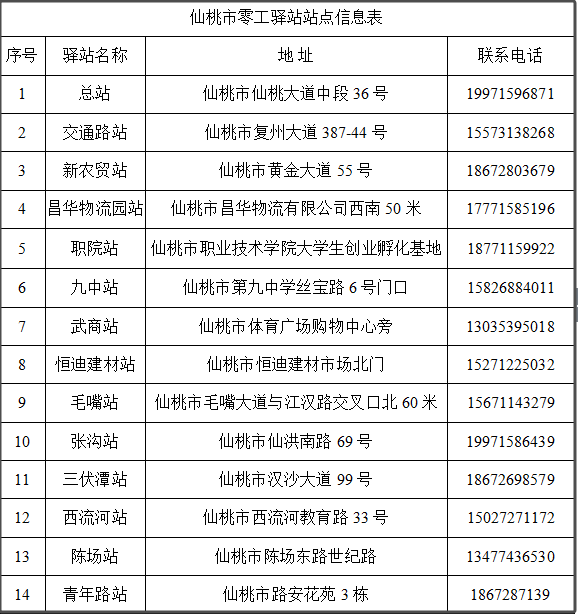 仙桃市零工驿站站点信息表

| 序号 | 驿站名称 | 地 址 | 联系电话 |
|---|---|---|---|
| 1 | 总站 | 仙桃市仙桃大道中段 36 号 | 19971596871 |
| 2 | 交通路站 | 仙桃市复州大道 387-44 号 | 15573138268 |
| 3 | 新农贸站 | 仙桃市黄金大道 55 号 | 18672803679 |
| 4 | 昌华物流园站 | 仙桃市昌华物流有限公司西南 50 米 | 17771585196 |
| 5 | 职院站 | 仙桃市职业技术学院大学生创业孵化基地 | 18771159922 |
| 6 | 九中站 | 仙桃市第九中学丝宝路 6 号门口 | 15826884011 |
| 7 | 武商站 | 仙桃市体育广场购物中心旁 | 13035395018 |
| 8 | 恒迪建材站 | 仙桃市恒迪建材市场北门 | 15271225032 |
| 9 | 毛嘴站 | 仙桃市毛嘴大道与江汉路交叉口北 60 米 | 15671143279 |
| 10 | 张沟站 | 仙桃市仙洪南路 69 号 | 19971586439 |
| 11 | 三伏潭站 | 仙桃市汉沙大道 99 号 | 18672698579 |
| 12 | 西流河站 | 仙桃市西流河教育路 33 号 | 15027271172 |
| 13 | 陈场站 | 仙桃市陈场东路世纪路 | 13477436530 |
| 14 | 青年路站 | 仙桃市路安花苑 3 栋 | 1867287139 |